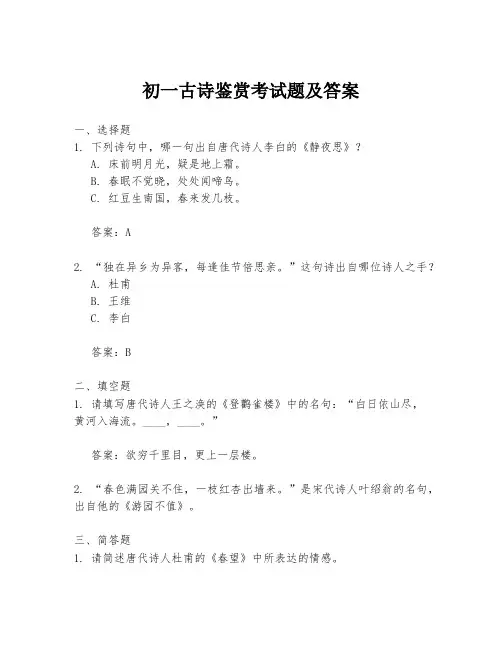 初一古诗鉴赏考试题及答案

一、选择题
1. 下列诗句中，哪一句出自唐代诗人李白的《静夜思》？
A. 床前明月光，疑是地上霜。
B. 春眠不觉晓，处处闻啼鸟。
C. 红豆生南国，春来发几枝。

答案：A

2. “独在异乡为异客，每逢佳节倍思亲。”这句诗出自哪位诗人之手？
A. 杜甫
B. 王维
C. 李白

答案：B

二、填空题
1. 请填写唐代诗人王之涣的《登鹳雀楼》中的名句：“白日依山尽，黄河入海流。____，____。”

答案：欲穷千里目，更上一层楼。

2. “春色满园关不住，一枝红杏出墙来。”是宋代诗人叶绍翁的名句，出自他的《游园不值》。

三、简答题
1. 请简述唐代诗人杜甫的《春望》中所表达的情感。